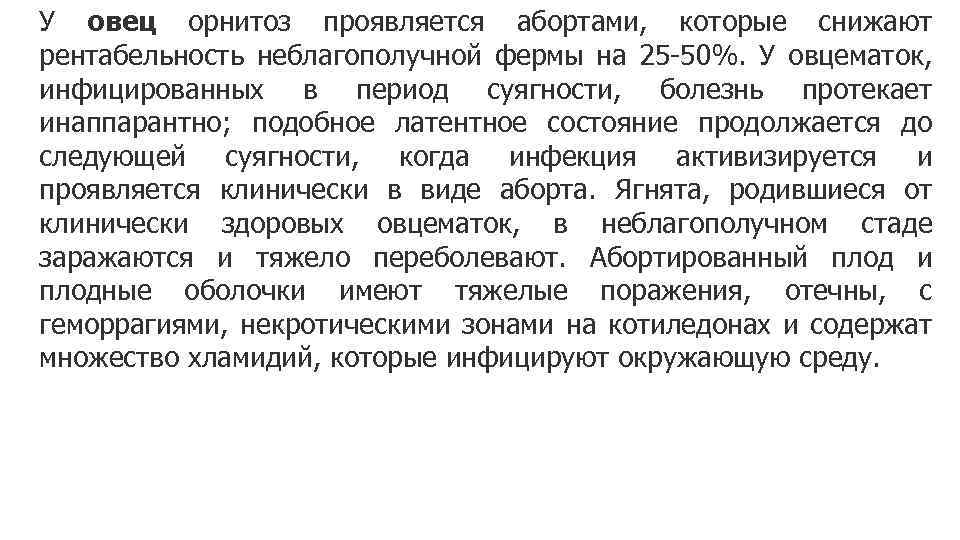 У овец орнитоз проявляется абортами, которые снижают рентабельность неблагополучной фермы на 25-50%. У овцематок, инфицированных в период суягности, болезнь протекает инаппарантно; подобное латентное состояние продолжается до следующей суягности, когда инфекция активизируется и проявляется клинически в виде аборта. Ягнята, родившиеся от клинически здоровых овцематок, в неблагополучном стаде заражаются и тяжело переболевают. Абортированный плод и плодные оболочки имеют тяжелые поражения, отечны, с геморрагиями, некротическими зонами на котиледонах и содержат множество хламидий, которые инфицируют окружающую среду.